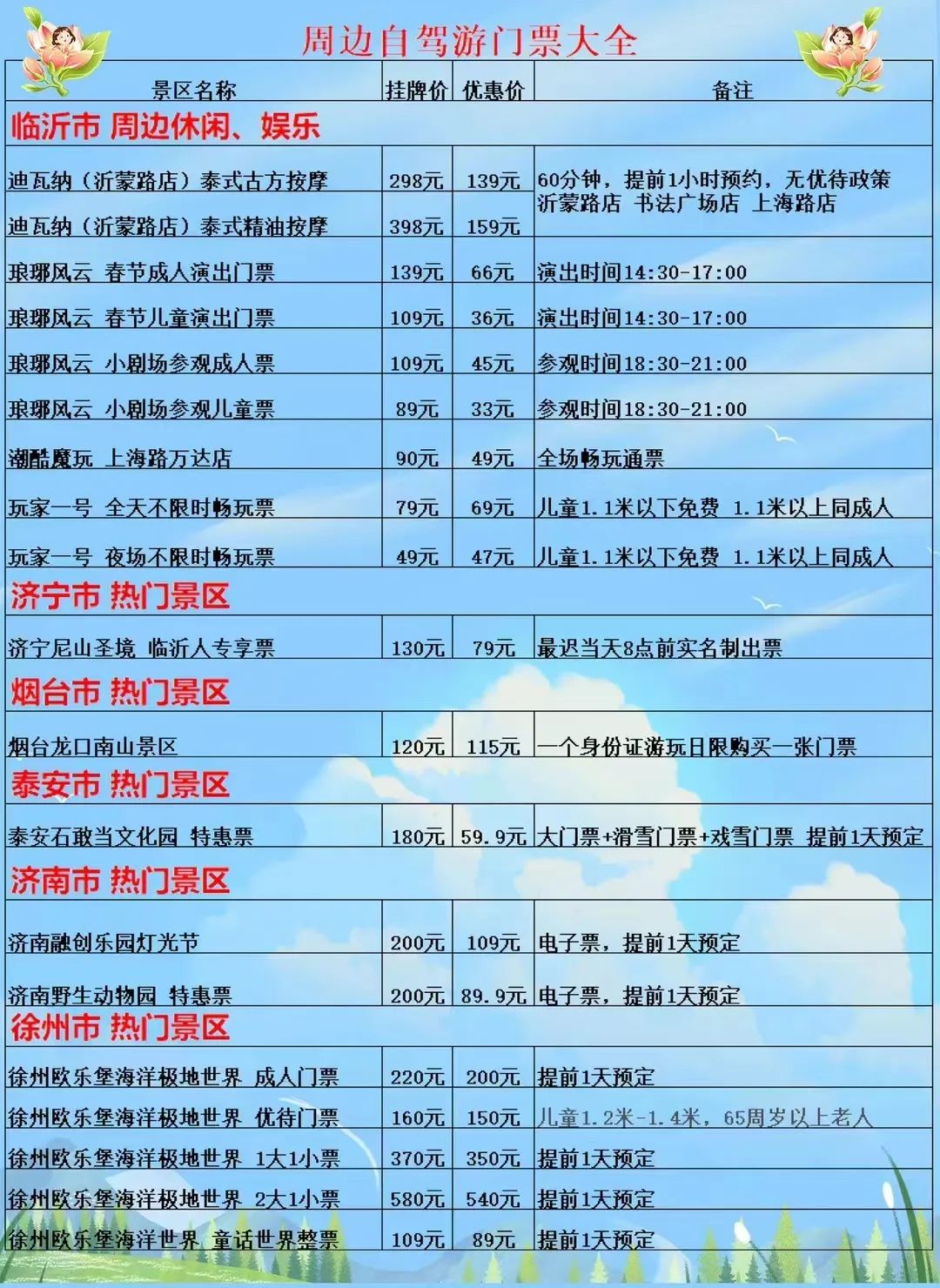 周边自驾游门票大全

| 景区名称 | 挂牌价 | 优惠价 | 备注 |
|---|---|---|---|
| 临沂市 周边休闲、娱乐 | | | |
| 迪瓦纳（沂蒙路店）泰式古方按摩 | 298元 | 139元 | 60分钟，提前1小时预约，无优待政策 沂蒙路店 书法广场店 上海路店 |
| 迪瓦纳（沂蒙路店）泰式精油按摩 | 398元 | 159元 | |
| 琅琊风云 春节成人演出门票 | 139元 | 66元 | 演出时间14:30-17:00 |
| 琅琊风云 春节儿童演出门票 | 109元 | 36元 | 演出时间14:30-17:00 |
| 琅琊风云 小剧场参观成人票 | 109元 | 45元 | 参观时间18:30-21:00 |
| 琅琊风云 小剧场参观儿童票 | 89元 | 33元 | 参观时间18:30-21:00 |
| 潮酷魔玩 上海路万达店 | 90元 | 49元 | 全场畅玩通票 |
| 玩家一号 全天不限时畅玩票 | 79元 | 69元 | 儿童1.1米以下免费 1.1米以上同成人 |
| 玩家一号 夜场不限时畅玩票 | 49元 | 47元 | 儿童1.1米以下免费 1.1米以上同成人 |
| 济宁市 热门景区 | | | |
| 济宁尼山圣境 临沂人专享票 | 130元 | 79元 | 最迟当天8点前实名制出票 |
| 烟台市 热门景区 | | | |
| 烟台龙口南山景区 | 120元 | 115元 | 一个身份证游玩日限购买一张门票 |
| 泰安市 热门景区 | | | |
| 泰安石敢当文化园 特惠票 | 180元 | 59.9元 | 大门票+滑雪门票+戏雪门票 提前1天预定 |
| 济南市 热门景区 | | | |
| 济南融创乐园灯光节 | 200元 | 109元 | 电子票，提前1天预定 |
| 济南野生动物园 特惠票 | 200元 | 89.9元 | 电子票，提前1天预定 |
| 徐州市 热门景区 | | | |
| 徐州欧乐堡海洋极地世界 成人门票 | 220元 | 200元 | 提前1天预定 |
| 徐州欧乐堡海洋极地世界 优待门票 | 160元 | 150元 | 儿童1.2米-1.4米，65周岁以上老人 |
| 徐州欧乐堡海洋极地世界 1大1小票 | 370元 | 350元 | 提前1天预定 |
| 徐州欧乐堡海洋极地世界 2大1小票 | 580元 | 540元 | 提前1天预定 |
| 徐州欧乐堡海洋世界 童话世界整票 | 109元 | 89元 | 提前1天预定 |